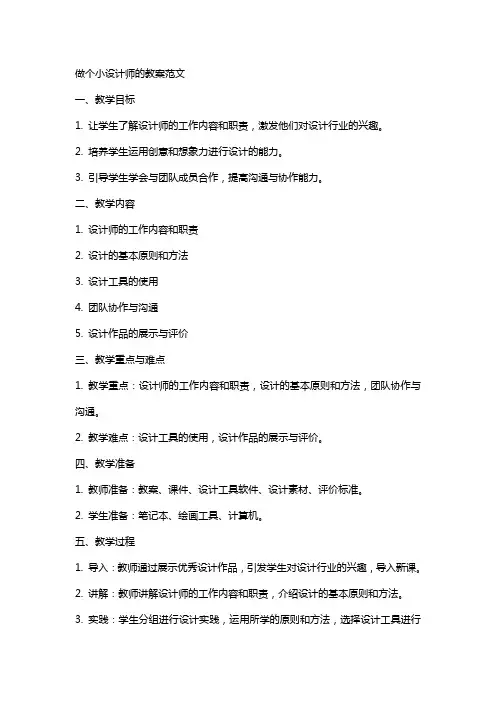 做个小设计师的教案范文

一、教学目标

1. 让学生了解设计师的工作内容和职责，激发他们对设计行业的兴趣。

2. 培养学生运用创意和想象力进行设计的能力。

3. 引导学生学会与团队成员合作，提高沟通与协作能力。

二、教学内容

1. 设计师的工作内容和职责

2. 设计的基本原则和方法

3. 设计工具的使用

4. 团队协作与沟通

5. 设计作品的展示与评价

三、教学重点与难点

1. 教学重点：设计师的工作内容和职责，设计的基本原则和方法，团队协作与沟通。

2. 教学难点：设计工具的使用，设计作品的展示与评价。

四、教学准备

1. 教师准备：教案、课件、设计工具软件、设计素材、评价标准。

2. 学生准备：笔记本、绘画工具、计算机。

五、教学过程

1. 导入：教师通过展示优秀设计作品，引发学生对设计行业的兴趣，导入新课。

2. 讲解：教师讲解设计师的工作内容和职责，介绍设计的基本原则和方法。

3. 实践：学生分组进行设计实践，运用所学的原则和方法，选择设计工具进行